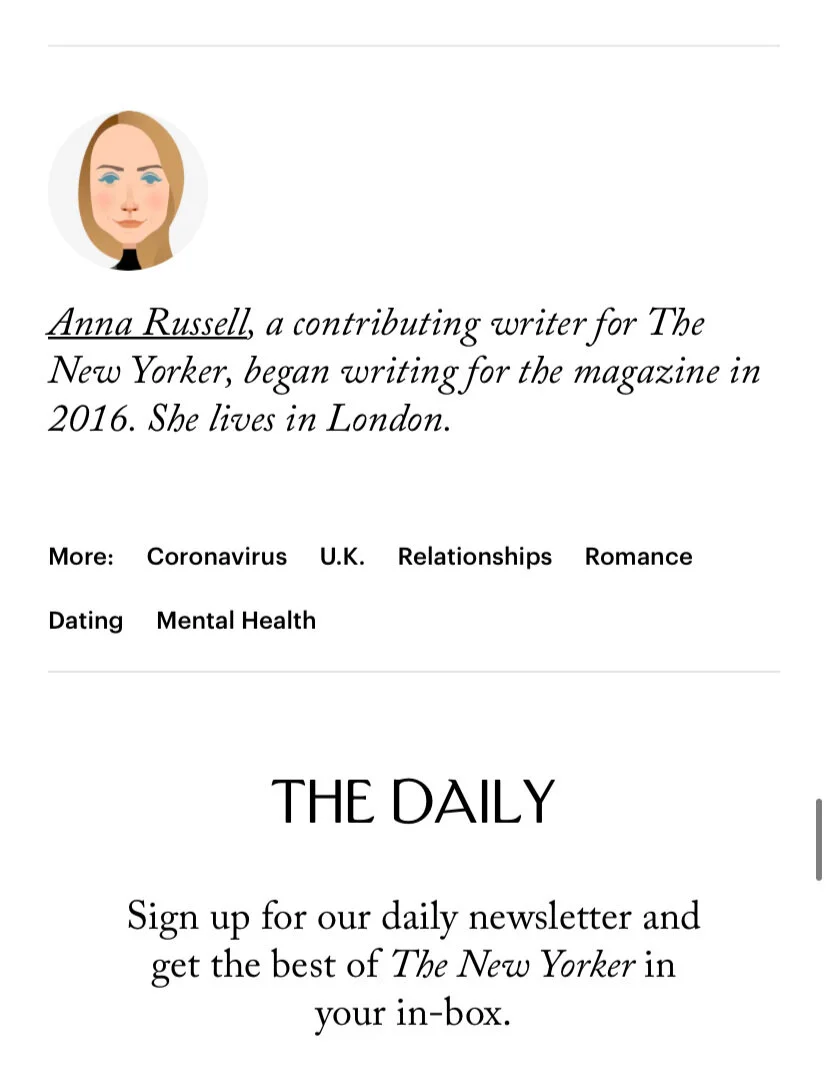 Anna Russell, a contributing writer for The New Yorker, began writing for the magazine in 2016. She lives in London.

More: Coronavirus U.K. Relationships Romance Dating Mental Health

THE DAILY

Sign up for our daily newsletter and get the best of The New Yorker in your in-box.